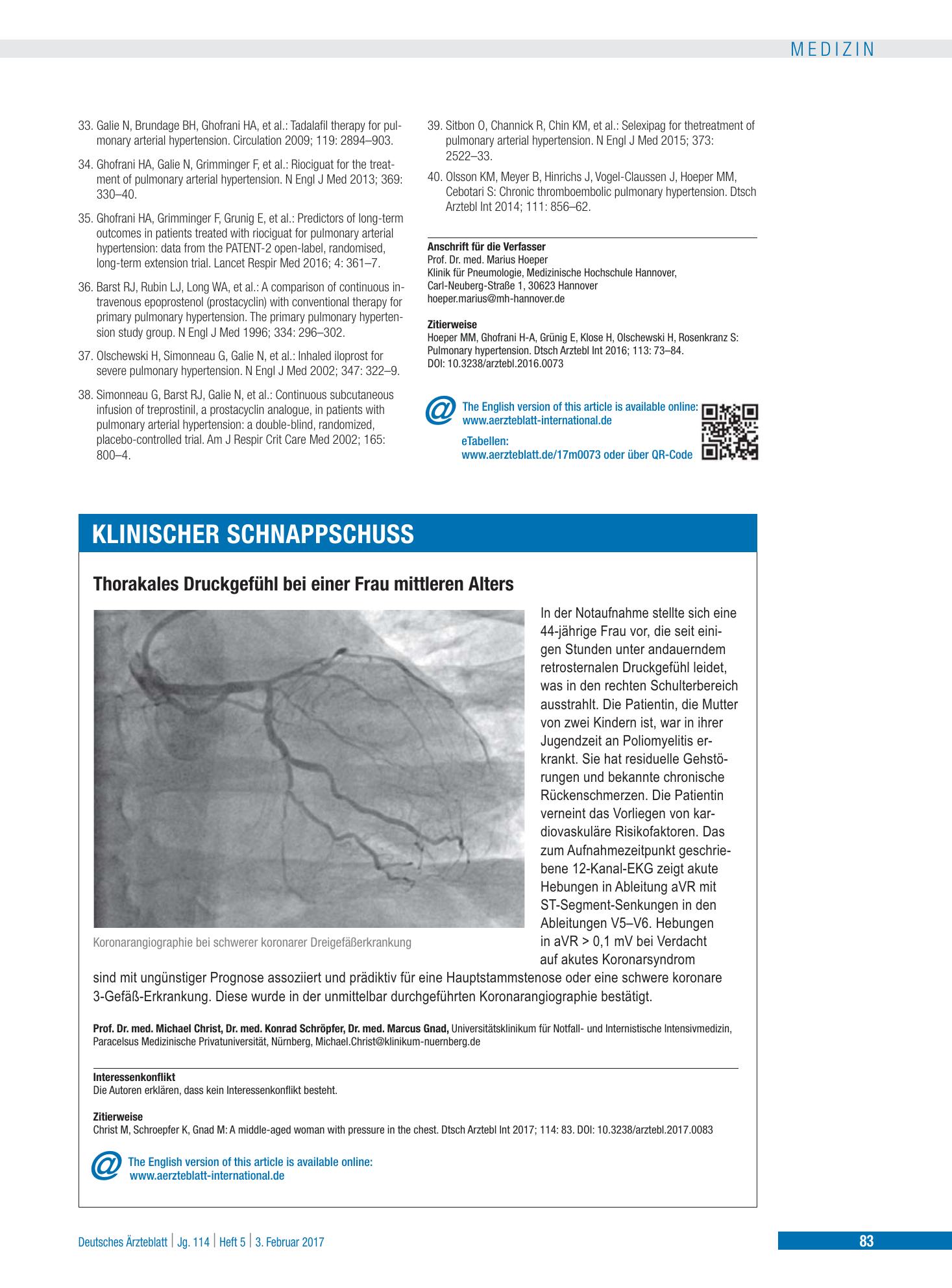 MEDIZIN

33. Galie N, Brundage BH, Ghofrani HA, et al.: Tadalafil therapy for pulmonary arterial hypertension. Circulation 2009; 119: 2894–903.

34. Ghofrani HA, Galie N, Grimminger F, et al.: Riociguat for the treatment of pulmonary arterial hypertension. N Engl J Med 2013; 369: 330–40.

35. Ghofrani HA, Grimminger F, Grunig E, et al.: Predictors of long-term outcomes in patients treated with riociguat for pulmonary arterial hypertension: data from the PATENT-2 open-label, randomised, long-term extension trial. Lancet Respir Med 2016; 4: 361–7.

36. Barst RJ, Rubin LJ, Long WA, et al.: A comparison of continuous intravenous epoprostenol (prostacyclin) with conventional therapy for primary pulmonary hypertension. The primary pulmonary hypertension study group. N Engl J Med 1996; 334: 296–302.

37. Olschewski H, Simonneau G, Galie N, et al.: Inhaled iloprost for severe pulmonary hypertension. N Engl J Med 2002; 347: 322–9.

38. Simonneau G, Barst RJ, Galie N, et al.: Continuous subcutaneous infusion of treprostinil, a prostacyclin analogue, in patients with pulmonary arterial hypertension: a double-blind, randomized, placebo-controlled trial. Am J Respir Crit Care Med 2002; 165: 800–4.

39. Sitbon O, Channick R, Chin KM, et al.: Selexipag for thetreatment of pulmonary arterial hypertension. N Engl J Med 2015; 373: 2522–33.

40. Olsson KM, Meyer B, Hinrichs J, Vogel-Claussen J, Hoeper MM, Cebotari S: Chronic thromboembolic pulmonary hypertension. Dtsch Arztebl Int 2014; 111: 856–62.

Anschrift für die Verfasser
Prof. Dr. med. Marius Hoeper
Klinik für Pneumologie, Medizinische Hochschule Hannover,
Carl-Neuberg-Straße 1, 30623 Hannover
hoeper.marius@mh-hannover.de

Zitierweise
Hoeper MM, Ghofrani H-A, Grünig E, Klose H, Olschewski H, Rosenkranz S: Pulmonary hypertension. Dtsch Arztebl Int 2016; 113: 73–84. DOI: 10.3238/arztebl.2016.0073

The English version of this article is available online:
www.aerzteblatt-international.de

eTabellen:
www.aerzteblatt.de/17m0073 oder über QR-Code

KLINISCHER SCHNAPPSCHUSS

Thorakales Druckgefühl bei einer Frau mittleren Alters

Koronarangiographie bei schwerer koronarer Dreigefäßerkrankung

In der Notaufnahme stellte sich eine 44-jährige Frau vor, die seit einigen Stunden unter andauerndem retrosternalen Druckgefühl leidet, was in den rechten Schulterbereich ausstrahlt. Die Patientin, die Mutter von zwei Kindern ist, war in ihrer Jugendzeit an Poliomyelitis erkrankt. Sie hat residuelle Gehstörungen und bekannte chronische Rückenschmerzen. Die Patientin verneint das Vorliegen von kardiovaskuläre Risikofaktoren. Das zum Aufnahmezeitpunkt geschriebene 12-Kanal-EKG zeigt akute Hebungen in Ableitung aVR mit ST-Segment-Senkungen in den Ableitungen V5–V6. Hebungen in aVR > 0,1 mV bei Verdacht auf akutes Koronarsyndrom sind mit ungünstiger Prognose assoziiert und prädiktiv für eine Hauptstammstenose oder eine schwere koronare 3-Gefäß-Erkrankung. Diese wurde in der unmittelbar durchgeführten Koronarangiographie bestätigt.

Prof. Dr. med. Michael Christ, Dr. med. Konrad Schröpfer, Dr. med. Marcus Gnad, Universitätsklinikum für Notfall- und Internistische Intensivmedizin, Paracelsus Medizinische Privatuniversität, Nürnberg, Michael.Christ@klinikum-nuernberg.de

Interessenkonflikt
Die Autoren erklären, dass kein Interessenkonflikt besteht.

Zitierweise
Christ M, Schroepfer K, Gnad M: A middle-aged woman with pressure in the chest. Dtsch Arztebl Int 2017; 114: 83. DOI: 10.3238/arztebl.2017.0083

The English version of this article is available online:
www.aerzteblatt-international.de

Deutsches Ärzteblatt | Jg. 114 | Heft 5 | 3. Februar 2017

83